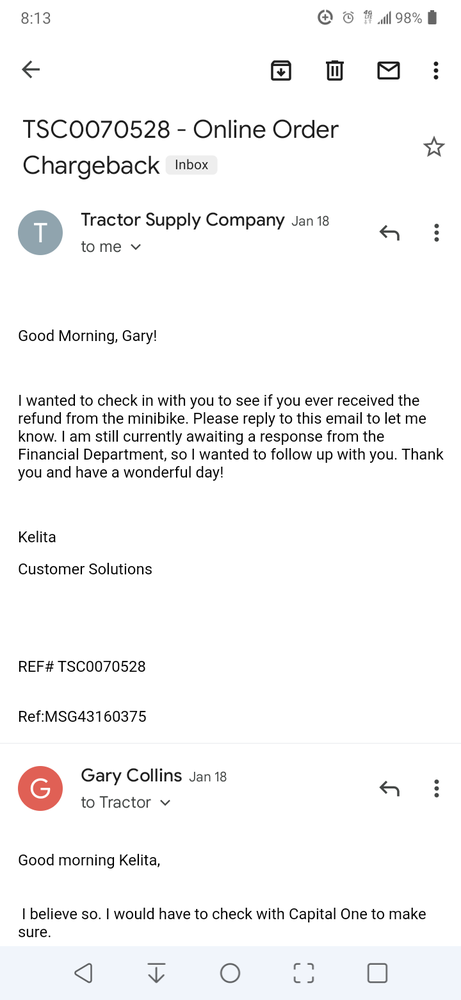 8:13 98%

TSC0070528 - Online Order Chargeback Inbox

T Tractor Supply Company Jan 18
to me

Good Morning, Gary!

I wanted to check in with you to see if you ever received the refund from the minibike. Please reply to this email to let me know. I am still currently awaiting a response from the Financial Department, so I wanted to follow up with you. Thank you and have a wonderful day!

Kelita

Customer Solutions

REF# TSC0070528

Ref:MSG43160375

G Gary Collins Jan 18
to Tractor

Good morning Kelita,

I believe so. I would have to check with Capital One to make sure.